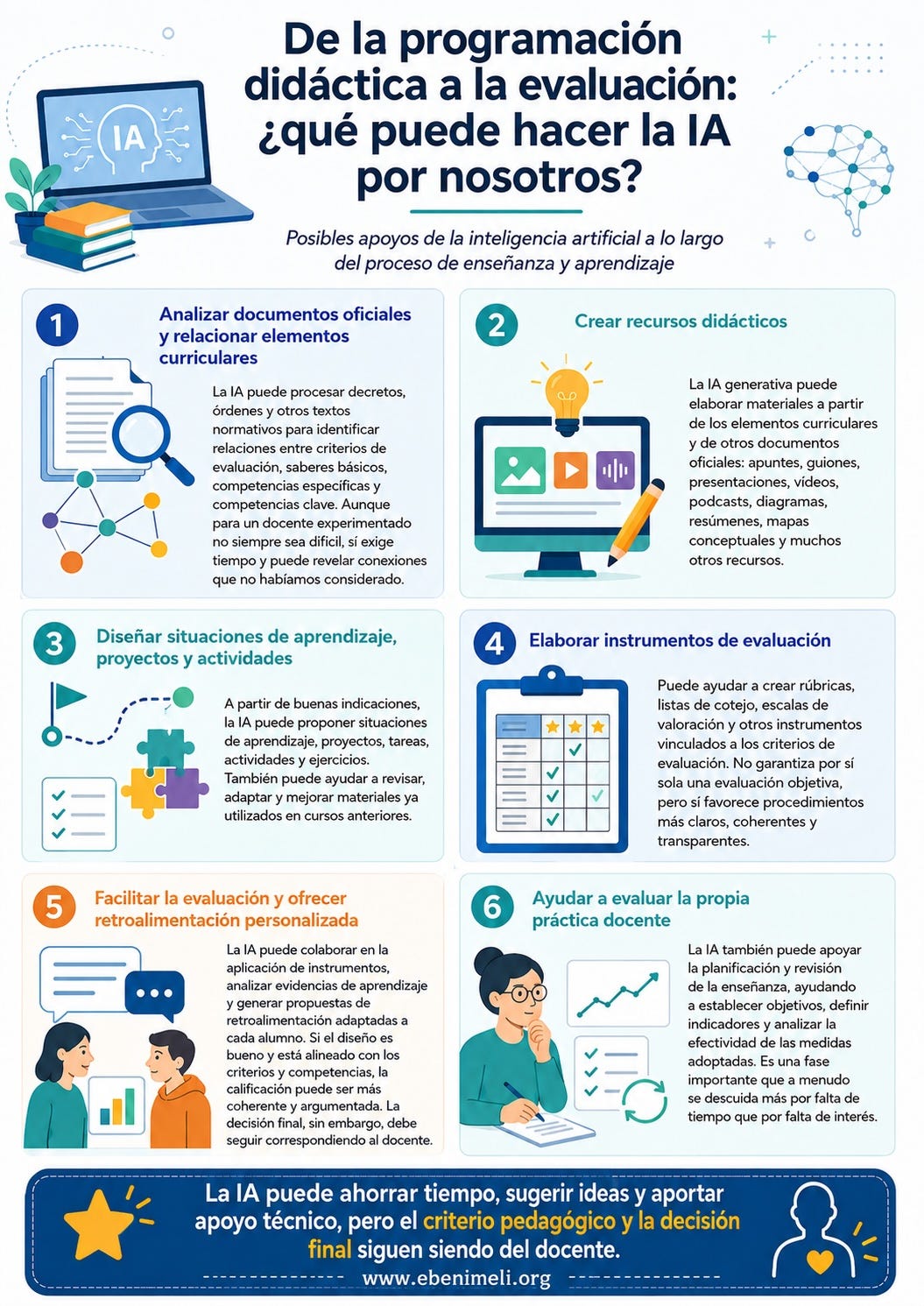 IA

De la programación didáctica a la evaluación: ¿qué puede hacer la IA por nosotros?

Posibles apoyos de la inteligencia artificial a lo largo del proceso de enseñanza y aprendizaje

1 Analizar documentos oficiales y relacionar elementos curriculares

La IA puede procesar decretos, órdenes y otros textos normativos para identificar relaciones entre criterios de evaluación, saberes básicos, competencias específicas y competencias clave. Aunque para un docente experimentado no siempre sea difícil, sí exige tiempo y puede revelar conexiones que no habíamos considerado.

2 Crear recursos didácticos

La IA generativa puede elaborar materiales a partir de los elementos curriculares y de otros documentos oficiales: apuntes, guiones, presentaciones, vídeos, podcasts, diagramas, resúmenes, mapas conceptuales y muchos otros recursos.

3 Diseñar situaciones de aprendizaje, proyectos y actividades

A partir de buenas indicaciones, la IA puede proponer situaciones de aprendizaje, proyectos, tareas, actividades y ejercicios. También puede ayudar a revisar, adaptar y mejorar materiales ya utilizados en cursos anteriores.

4 Elaborar instrumentos de evaluación

Puede ayudar a crear rúbricas, listas de cotejo, escalas de valoración y otros instrumentos vinculados a los criterios de evaluación. No garantiza por sí sola una evaluación objetiva, pero sí favorece procedimientos más claros, coherentes y transparentes.

5 Facilitar la evaluación y ofrecer retroalimentación personalizada

La IA puede colaborar en la aplicación de instrumentos, analizar evidencias de aprendizaje y generar propuestas de retroalimentación adaptadas a cada alumno. Si el diseño es bueno y está alineado con los criterios y competencias, la calificación puede ser más coherente y argumentada. La decisión final, sin embargo, debe seguir correspondiendo al docente.

6 Ayudar a evaluar la propia práctica docente

La IA también puede apoyar la planificación y revisión de la enseñanza, ayudando a establecer objetivos, definir indicadores y analizar la efectividad de las medidas adoptadas. Es una fase importante que a menudo se descuida más por falta de tiempo que por falta de interés.

La IA puede ahorrar tiempo, sugerir ideas y aportar apoyo técnico, pero el criterio pedagógico y la decisión final siguen siendo del docente.

www.ebenimeli.org